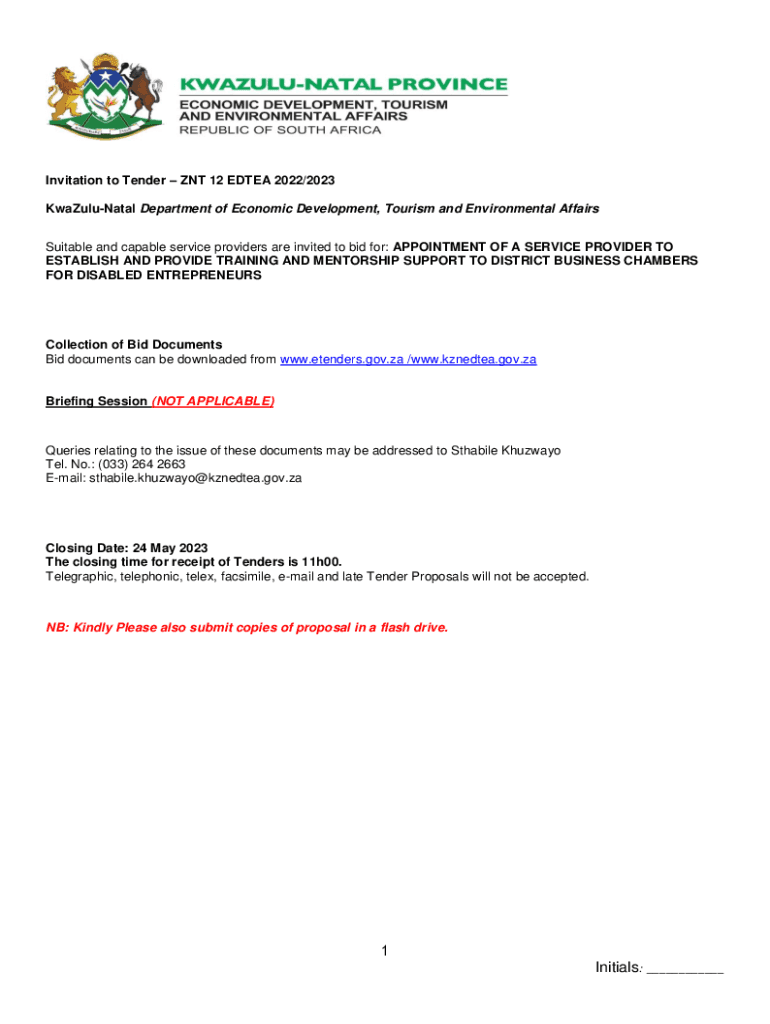 KWAZULU-NATAL PROVINCE
ECONOMIC DEVELOPMENT, TOURISM AND ENVIRONMENTAL AFFAIRS
REPUBLIC OF SOUTH AFRICA

Invitation to Tender – ZNT 12 EDTEA 2022/2023

KwaZulu-Natal Department of Economic Development, Tourism and Environmental Affairs

Suitable and capable service providers are invited to bid for: APPOINTMENT OF A SERVICE PROVIDER TO ESTABLISH AND PROVIDE TRAINING AND MENTORSHIP SUPPORT TO DISTRICT BUSINESS CHAMBERS FOR DISABLED ENTREPRENEURS

Collection of Bid Documents
Bid documents can be downloaded from www.etenders.gov.za /www.kznedtea.gov.za

Briefing Session (NOT APPLICABLE)

Queries relating to the issue of these documents may be addressed to Sthabile Khuzwayo
Tel. No.: (033) 264 2663
E-mail: sthabile.khuzwayo@kznedtea.gov.za

Closing Date: 24 May 2023
The closing time for receipt of Tenders is 11h00.
Telegraphic, telephonic, telex, facsimile, e-mail and late Tender Proposals will not be accepted.

NB: Kindly Please also submit copies of proposal in a flash drive.

1

Initials: _________